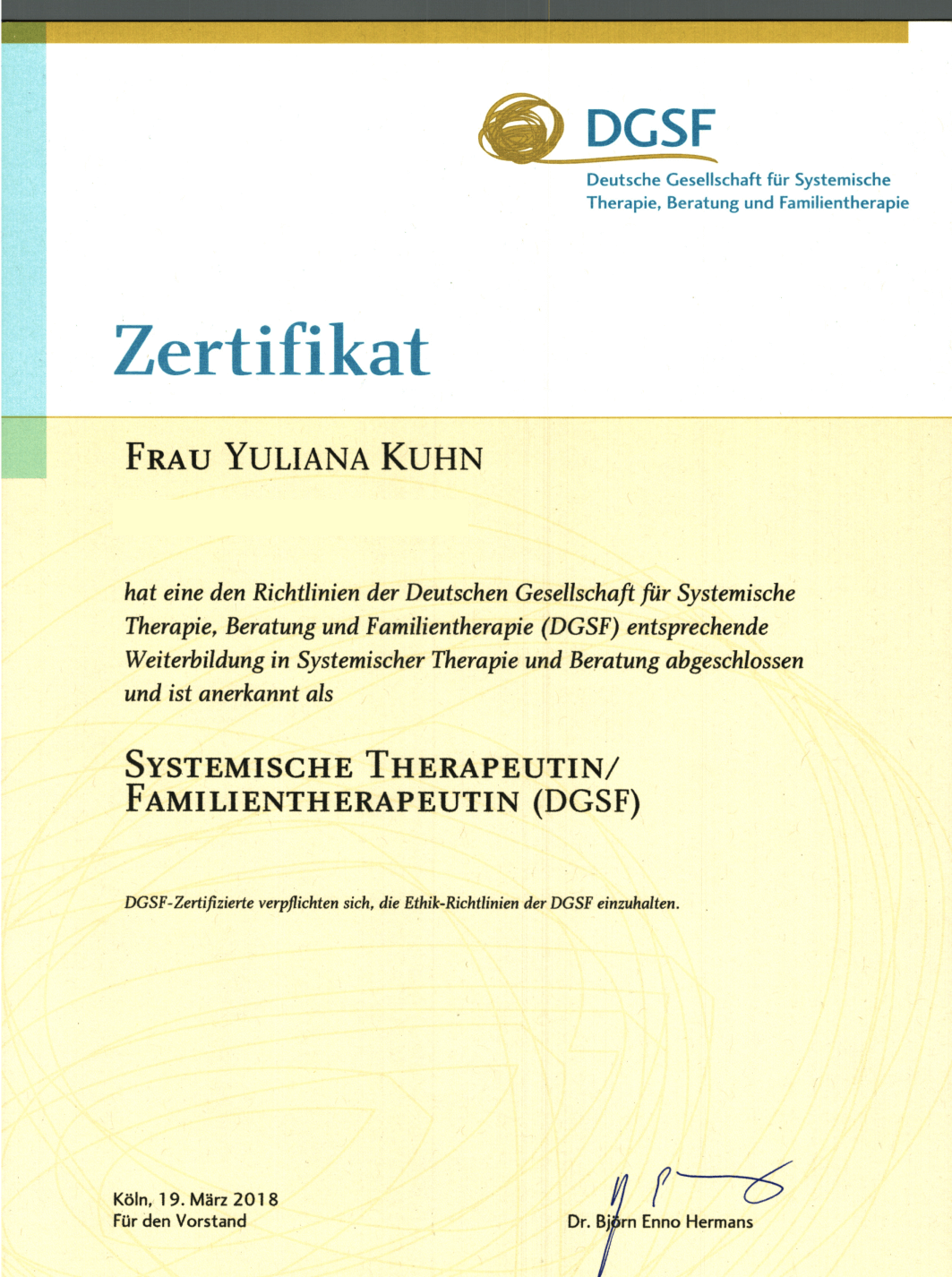 DGSF
Deutsche Gesellschaft für Systemische Therapie, Beratung und Familientherapie

Zertifikat

FRAU YULIANA KUHN

hat eine den Richtlinien der Deutschen Gesellschaft für Systemische Therapie, Beratung und Familientherapie (DGSF) entsprechende Weiterbildung in Systemischer Therapie und Beratung abgeschlossen und ist anerkannt als

SYSTEMISCHE THERAPEUTIN/
FAMILIENTHERAPEUTIN (DGSF)

DGSF-Zertifizierte verpflichten sich, die Ethik-Richtlinien der DGSF einzuhalten.

Köln, 19. März 2018
Für den Vorstand

Dr. Björn Enno Hermans